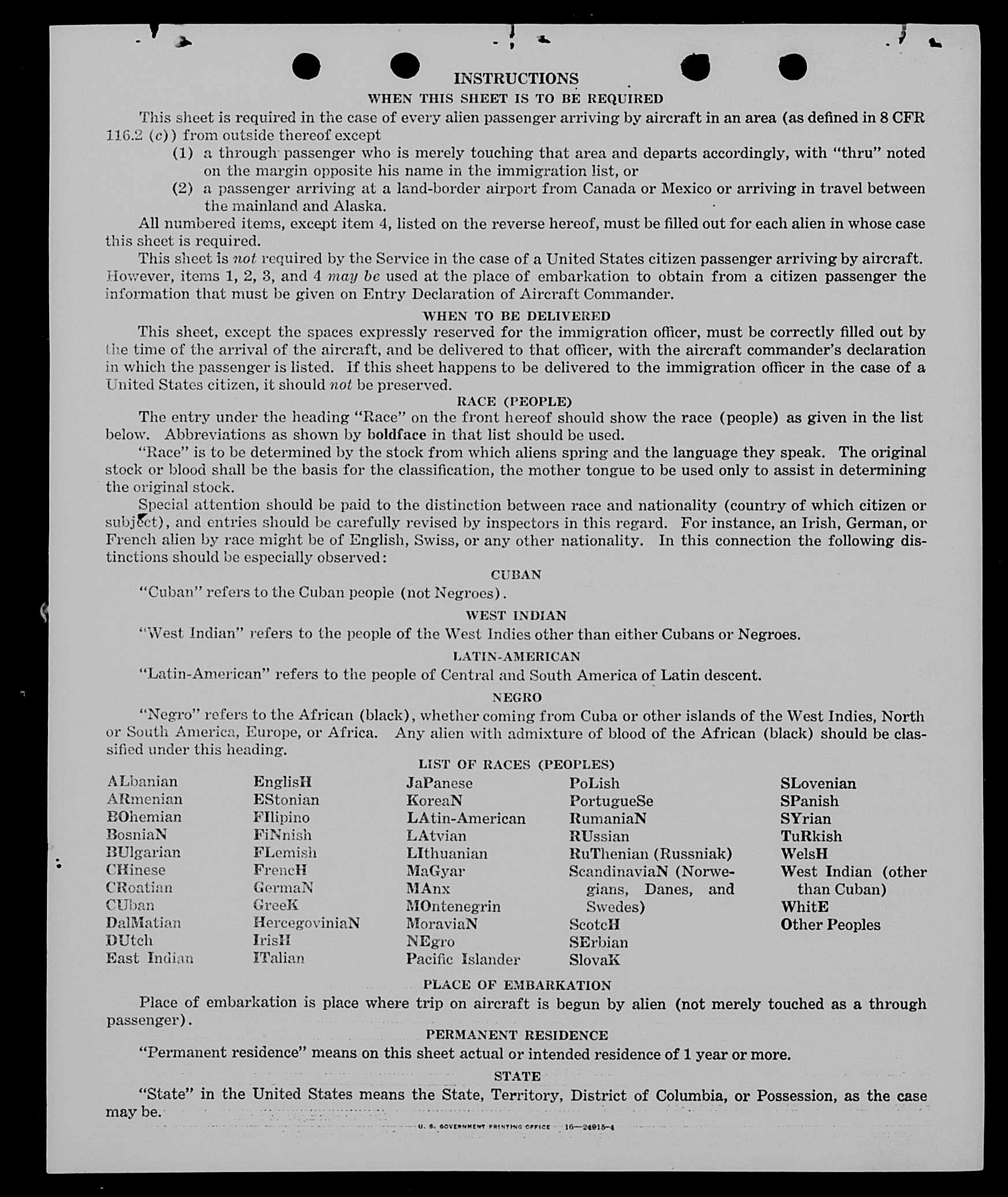 INSTRUCTIONS
WHEN THIS SHEET IS TO BE REQUIRED

This sheet is required in the case of every alien passenger arriving by aircraft in an area (as defined in 8 CFR 116.2 (c)) from outside thereof except

(1) a through passenger who is merely touching that area and departs accordingly, with "thru" noted on the margin opposite his name in the immigration list, or

(2) a passenger arriving at a land-border airport from Canada or Mexico or arriving in travel between the mainland and Alaska.

All numbered items, except item 4, listed on the reverse hereof, must be filled out for each alien in whose case this sheet is required.

This sheet is not required by the Service in the case of a United States citizen passenger arriving by aircraft. However, items 1, 2, 3, and 4 may be used at the place of embarkation to obtain from a citizen passenger the information that must be given on Entry Declaration of Aircraft Commander.

WHEN TO BE DELIVERED

This sheet, except the spaces expressly reserved for the immigration officer, must be correctly filled out by the time of the arrival of the aircraft, and be delivered to that officer, with the aircraft commander's declaration in which the passenger is listed. If this sheet happens to be delivered to the immigration officer in the case of a United States citizen, it should not be preserved.

RACE (PEOPLE)

The entry under the heading "Race" on the front hereof should show the race (people) as given in the list below. Abbreviations as shown by boldface in that list should be used.

"Race" is to be determined by the stock from which aliens spring and the language they speak. The original stock or blood shall be the basis for the classification, the mother tongue to be used only to assist in determining the original stock.

Special attention should be paid to the distinction between race and nationality (country of which citizen or subject), and entries should be carefully revised by inspectors in this regard. For instance, an Irish, German, or French alien by race might be of English, Swiss, or any other nationality. In this connection the following distinctions should be especially observed:

CUBAN

"Cuban" refers to the Cuban people (not Negroes).

WEST INDIAN

"West Indian" refers to the people of the West Indies other than either Cubans or Negroes.

LATIN-AMERICAN

"Latin-American" refers to the people of Central and South America of Latin descent.

NEGRO

"Negro" refers to the African (black), whether coming from Cuba or other islands of the West Indies, North or South America, Europe, or Africa. Any alien with admixture of blood of the African (black) should be classified under this heading.

LIST OF RACES (PEOPLES)

ALbanian
ARmenian
BOhemian
BosniaN
BUlgarian
CHinese
CRoatian
CUban
DalMatian
DUtch
East Indian

EnglisH
EStonian
FIlipino
FiNnish
FLemish
FrencH
GermaN
GreeK
HercegoviniaN
IrisH
ITalian

JaPanese
KoreaN
LAtin-American
LAtvian
LIthuanian
MaGyar
MAnx
MOntenegrin
MoraviaN
NEgro
Pacific Islander

PoLish
PortugueSe
RumaniaN
RUssian
RuThenian (Russniak)
ScandinaviaN (Norwegians, Danes, and Swedes)
ScotcH
SErbian
SlovaK

SLovenian
SPanish
SYrian
TuRkish
WelsH
West Indian (other than Cuban)
WhitE
Other Peoples

PLACE OF EMBARKATION

Place of embarkation is place where trip on aircraft is begun by alien (not merely touched as a through passenger).

PERMANENT RESIDENCE

"Permanent residence" means on this sheet actual or intended residence of 1 year or more.

STATE

"State" in the United States means the State, Territory, District of Columbia, or Possession, as the case may be.

U. S. GOVERNMENT PRINTING OFFICE 16—24915-4